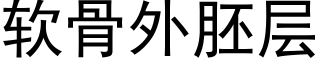 软骨外胚层